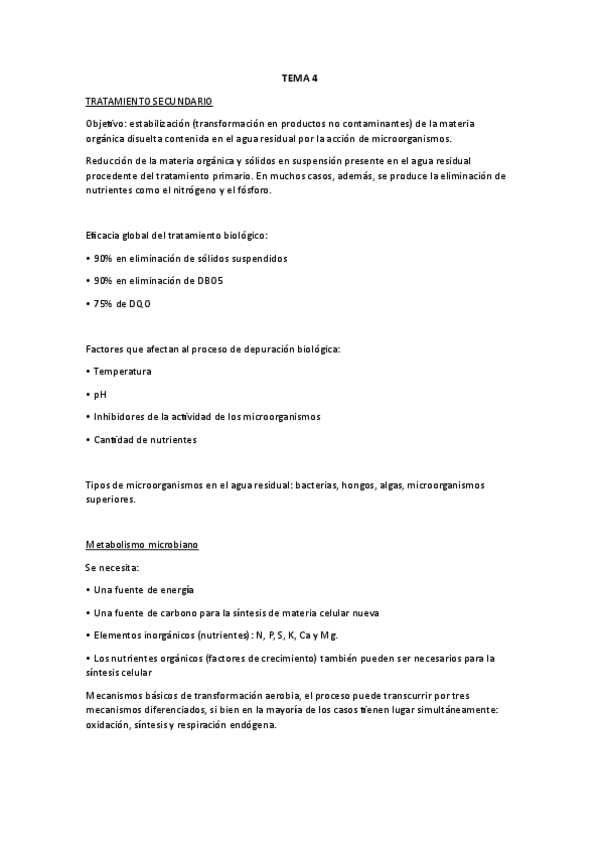 TEMA 4

TRATAMIENTO SECUNDARIO

Objetivo: estabilización (transformación en productos no contaminantes) de la materia orgánica disuelta contenida en el agua residual por la acción de microorganismos.

Reducción de la materia orgánica y sólidos en suspensión presente en el agua residual procedente del tratamiento primario. En muchos casos, además, se produce la eliminación de nutrientes como el nitrógeno y el fósforo.

Eficacia global del tratamiento biológico:

• 90% en eliminación de sólidos suspendidos

• 90% en eliminación de DBO5

• 75% de DQO

Factores que afectan al proceso de depuración biológica:

• Temperatura

• pH

• Inhibidores de la actividad de los microorganismos

• Cantidad de nutrientes

Tipos de microorganismos en el agua residual: bacterias, hongos, algas, microorganismos superiores.

Metabolismo microbiano

Se necesita:

• Una fuente de energía

• Una fuente de carbono para la síntesis de materia celular nueva

• Elementos inorgánicos (nutrientes): N, P, S, K, Ca y Mg.

• Los nutrientes orgánicos (factores de crecimiento) también pueden ser necesarios para la síntesis celular

Mecanismos básicos de transformación aerobia, el proceso puede transcurrir por tres mecanismos diferenciados, si bien en la mayoría de los casos tienen lugar simultáneamente: oxidación, síntesis y respiración endógena.